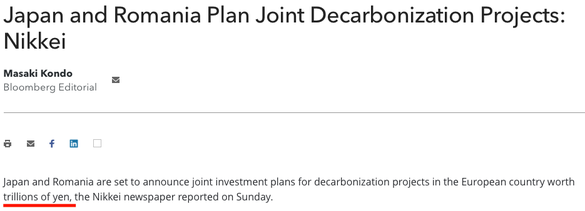 Japan and Romania Plan Joint Decarbonization Projects: Nikkei

Masaki Kondo
Bloomberg Editorial

Japan and Romania are set to announce joint investment plans for decarbonization projects in the European country worth trillions of yen, the Nikkei newspaper reported on Sunday.